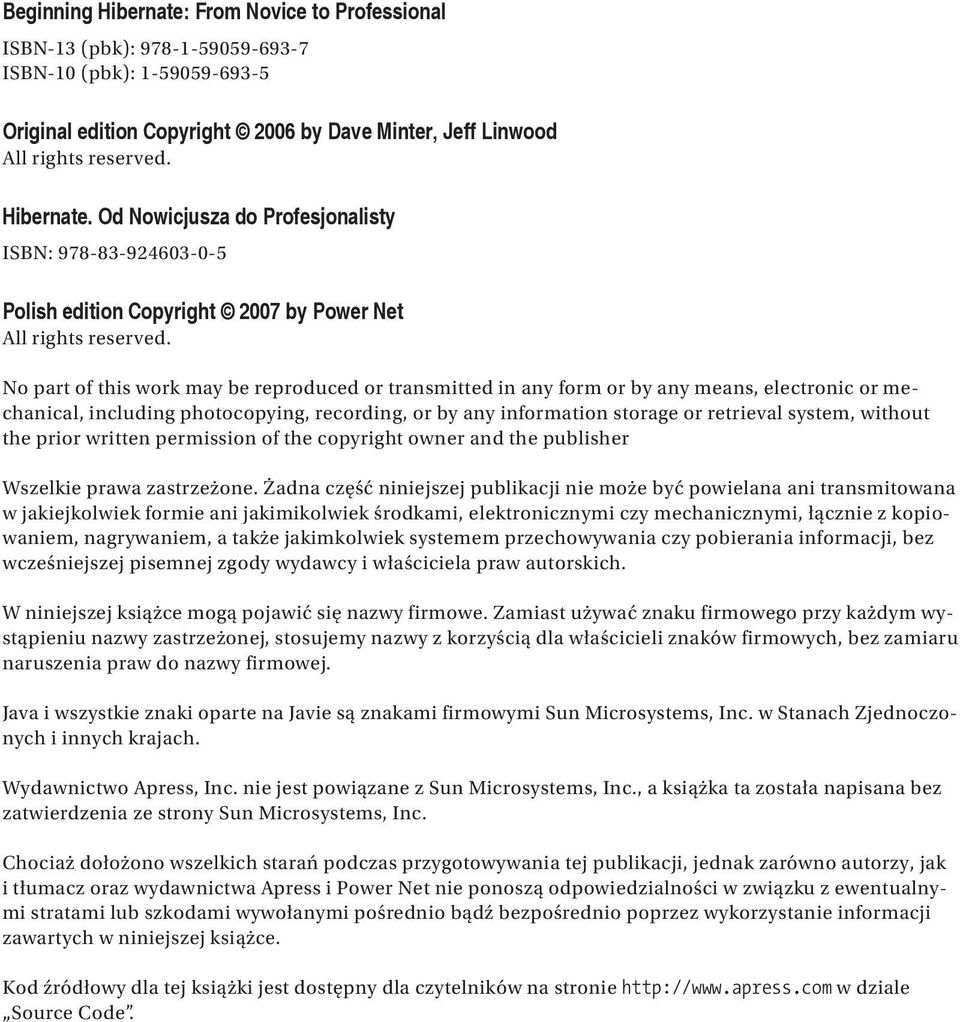 Beginning Hibernate: From Novice to Professional
ISBN-13 (pbk): 978-1-59059-693-7
ISBN-10 (pbk): 1-59059-693-5

Original edition Copyright © 2006 by Dave Minter, Jeff Linwood
All rights reserved.

Hibernate. Od Nowicjusza do Profesjonalisty
ISBN: 978-83-924603-0-5

Polish edition Copyright © 2007 by Power Net
All rights reserved.

No part of this work may be reproduced or transmitted in any form or by any means, electronic or mechanical, including photocopying, recording, or by any information storage or retrieval system, without the prior written permission of the copyright owner and the publisher

Wszelkie prawa zastrzeżone. Żadna część niniejszej publikacji nie może być powielana ani transmitowana w jakiejkolwiek formie ani jakimikolwiek środkami, elektronicznymi czy mechanicznymi, łącznie z kopiowaniem, nagrywaniem, a także jakimkolwiek systemem przechowywania czy pobierania informacji, bez wcześniejszej pisemnej zgody wydawcy i właściciela praw autorskich.

W niniejszej książce mogą pojawić się nazwy firmowe. Zamiast używać znaku firmowego przy każdym wystąpieniu nazwy zastrzeżonej, stosujemy nazwy z korzyścią dla właścicieli znaków firmowych, bez zamiaru naruszenia praw do nazwy firmowej.

Java i wszystkie znaki oparte na Javie są znakami firmowymi Sun Microsystems, Inc. w Stanach Zjednoczonych i innych krajach.

Wydawnictwo Apress, Inc. nie jest powiązane z Sun Microsystems, Inc., a książka ta została napisana bez zatwierdzenia ze strony Sun Microsystems, Inc.

Chociaż dołożono wszelkich starań podczas przygotowywania tej publikacji, jednak zarówno autorzy, jak i tłumacz oraz wydawnictwa Apress i Power Net nie ponoszą odpowiedzialności w związku z ewentualnymi stratami lub szkodami wywołanymi pośrednio bądź bezpośrednio poprzez wykorzystanie informacji zawartych w niniejszej książce.

Kod źródłowy dla tej książki jest dostępny dla czytelników na stronie http://www.apress.com w dziale „Source Code”.